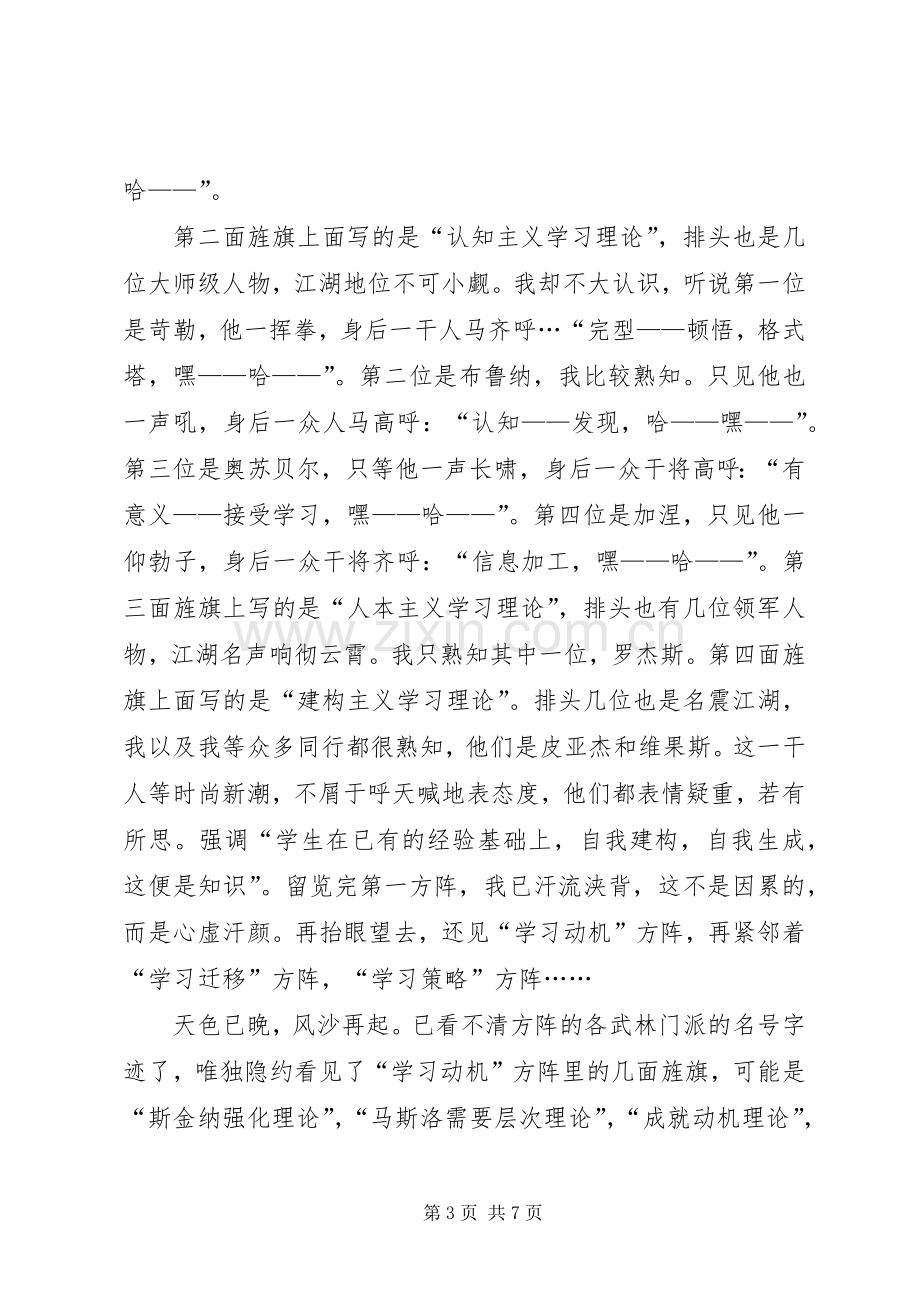 哈——”。

第二面旌旗上面写的是“认知主义学习理论”，排头也是几位大师级人物，江湖地位不可小觑。我却不大认识，听说第一位是苛勒，他一挥拳，身后一干人马齐呼…“完型——顿悟，格式塔，嘿——哈——”。第二位是布鲁纳，我比较熟知。只见他也一声吼，身后一众人马高呼：“认知——发现，哈——嘿——”。第三位是奥苏贝尔，只等他一声长啸，身后一众干将高呼：“有意义——接受学习，嘿——哈——”。第四位是加涅，只见他一仰勃子，身后一众干将齐呼：“信息加工，嘿——哈——”。第三面旌旗上写的是“人本主义学习理论”，排头也有几位领军人物，江湖名声响彻云霄。我只熟知其中一位，罗杰斯。第四面旌旗上面写的是“建构主义学习理论”。排头几位也是名震江湖，我以及我等众多同行都很熟知，他们是皮亚杰和维果斯。这一干人等时尚新潮，不屑于呼天喊地表态度，他们都表情疑重，若有所思。强调“学生在已有的经验基础上，自我建构，自我生成，这便是知识”。留览完第一方阵，我已汗流浃背，这不是因累的，而是心虚汗颜。再抬眼望去，还见“学习动机”方阵，再紧邻着“学习迁移”方阵，“学习策略”方阵……

天色已晚，风沙再起。已看不清方阵的各武林门派的名号字迹了，唯独隐约看见了“学习动机”方阵里的几面旌旗，可能是“斯金纳强化理论”，“马斯洛需要层次理论”，“成就动机理论”，

第3页 共7页

www.zixin.com.cn